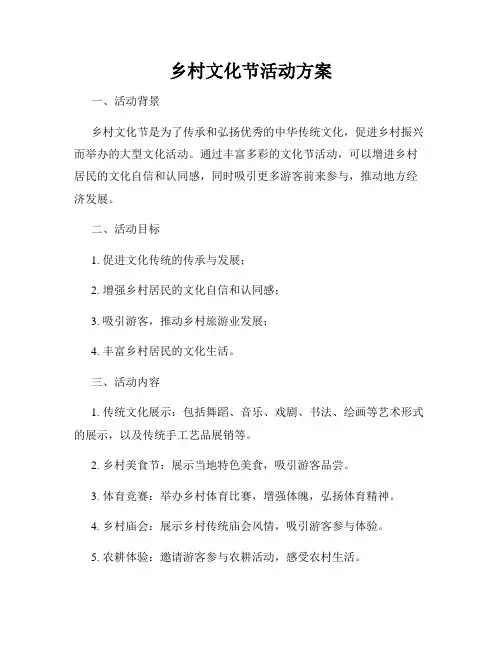 乡村文化节活动方案

一、活动背景

乡村文化节是为了传承和弘扬优秀的中华传统文化，促进乡村振兴而举办的大型文化活动。通过丰富多彩的文化节活动，可以增进乡村居民的文化自信和认同感，同时吸引更多游客前来参与，推动地方经济发展。

二、活动目标

1. 促进文化传统的传承与发展；

2. 增强乡村居民的文化自信和认同感；

3. 吸引游客，推动乡村旅游业发展；

4. 丰富乡村居民的文化生活。

三、活动内容

1. 传统文化展示：包括舞蹈、音乐、戏剧、书法、绘画等艺术形式的展示，以及传统手工艺品展销等。

2. 乡村美食节：展示当地特色美食，吸引游客品尝。

3. 体育竞赛：举办乡村体育比赛，增强体魄，弘扬体育精神。

4. 乡村庙会：展示乡村传统庙会风情，吸引游客参与体验。

5. 农耕体验：邀请游客参与农耕活动，感受农村生活。